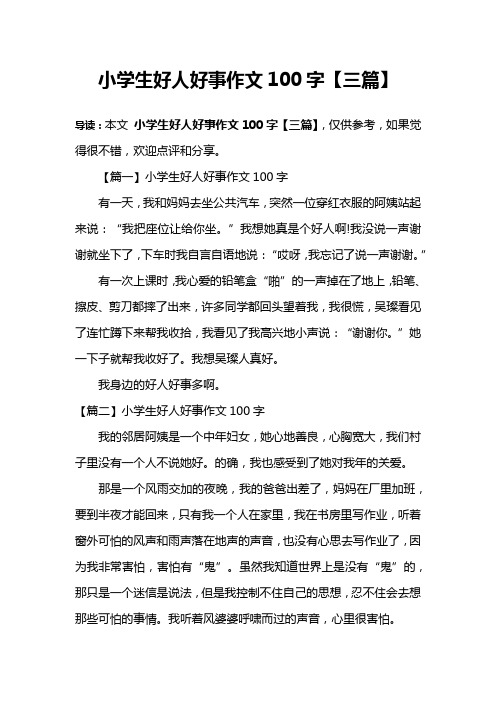 小学生好人好事作文 100 字【三篇】

导读：本文 小学生好人好事作文 100 字【三篇】，仅供参考，如果觉得很不错，欢迎点评和分享。

【篇一】小学生好人好事作文 100 字

有一天，我和妈妈去坐公共汽车，突然一位穿红衣服的阿姨站起来说：“我把座位让给你坐。”我想她真是个好人啊!我没说一声谢谢就坐下了，下车时我自言自语地说：“哎呀，我忘记了说一声谢谢。”

有一次上课时，我心爱的铅笔盒“啪”的一声掉在了地上，铅笔、擦皮、剪刀都摔了出来，许多同学都回头望着我，我很慌，吴璨看见了连忙蹲下来帮我收拾，我看见了我高兴地小声说：“谢谢你。”她一下子就帮我收好了。我想吴璨人真好。

我身边的好人好事多啊。

【篇二】小学生好人好事作文 100 字

我的邻居阿姨是一个中年妇女，她心地善良，心胸宽大，我们村子里没有一个人不说她好。的确，我也感受到了她对我年的关爱。

那是一个风雨交加的夜晚，我的爸爸出差了，妈妈在厂里加班，要到半夜才能回来，只有我一个人在家里，我在书房里写作业，听着窗外可怕的风声和雨声落在地声的声音，也没有心思去写作业了，因为我非常害怕，害怕有“鬼”。虽然我知道世界上是没有“鬼”的，那只是一个迷信是说法，但是我控制不住自己的思想，忍不住会去想那些可怕的事情。我听着风婆婆呼啸而过的声音，心里很害怕。